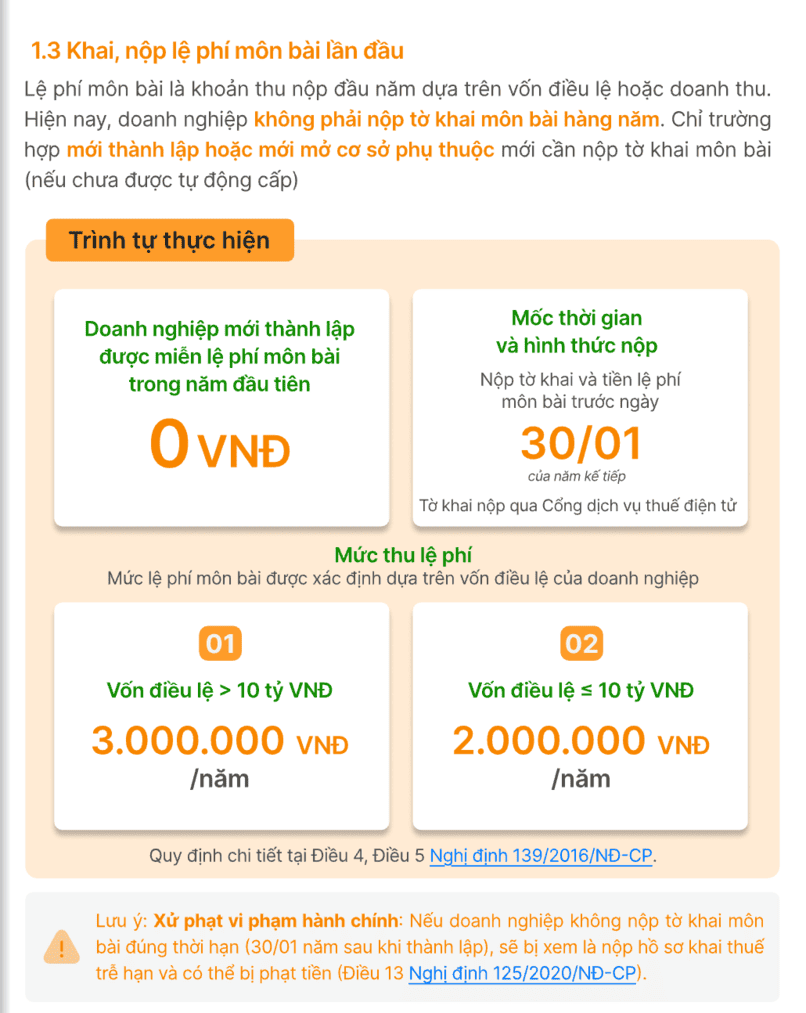 1.3 Khai, nộp lệ phí môn bài lần đầu

Lệ phí môn bài là khoản thu nộp đầu năm dựa trên vốn điều lệ hoặc doanh thu. Hiện nay, doanh nghiệp không phải nộp tờ khai môn bài hàng năm. Chỉ trường hợp mới thành lập hoặc mới mở cơ sở phụ thuộc mới cần nộp tờ khai môn bài (nếu chưa được tự động cấp)

Trình tự thực hiện

Doanh nghiệp mới thành lập được miễn lệ phí môn bài trong năm đầu tiên

0 VNĐ

Mốc thời gian và hình thức nộp

Nộp tờ khai và tiền lệ phí môn bài trước ngày

30/01

của năm kế tiếp

Tờ khai nộp qua Cổng dịch vụ thuế điện tử

Mức thu lệ phí

Mức lệ phí môn bài được xác định dựa trên vốn điều lệ của doanh nghiệp

01

Vốn điều lệ > 10 tỷ VNĐ

3.000.000 VNĐ /năm

02

Vốn điều lệ ≤ 10 tỷ VNĐ

2.000.000 VNĐ /năm

Quy định chi tiết tại Điều 4, Điều 5 Nghị định 139/2016/NĐ-CP.

!

Lưu ý: Xử phạt vi phạm hành chính: Nếu doanh nghiệp không nộp tờ khai môn bài đúng thời hạn (30/01 năm sau khi thành lập), sẽ bị xem là nộp hồ sơ khai thuế trễ hạn và có thể bị phạt tiền (Điều 13 Nghị định 125/2020/NĐ-CP).